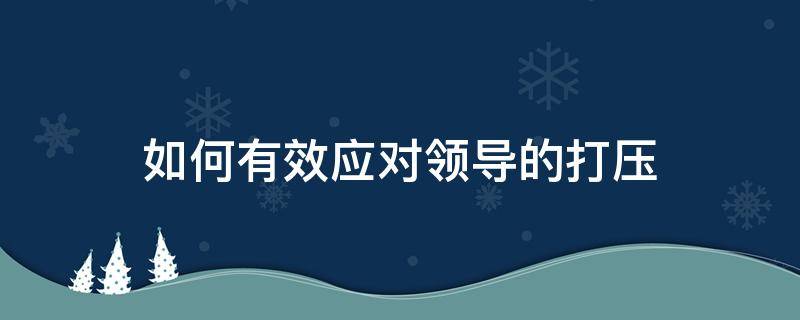 如何有效应对领导的打压